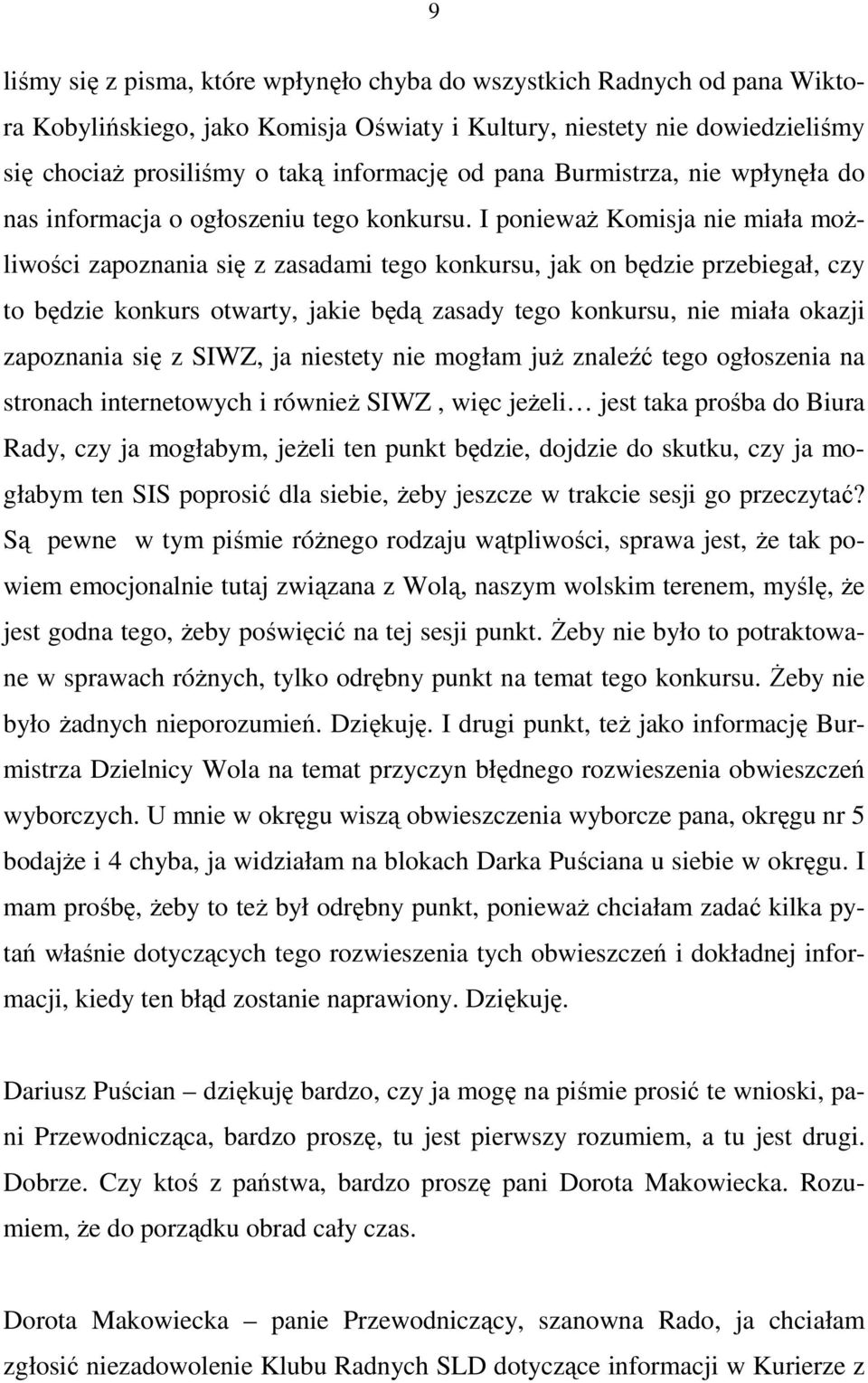 9

liśmy się z pisma, które wpłynęło chyba do wszystkich Radnych od pana Wiktora Kobylińskiego, jako Komisja Oświaty i Kultury, niestety nie dowiedzieliśmy się chociaż prosiliśmy o taką informację od pana Burmistrza, nie wpłynęła do nas informacja o ogłoszeniu tego konkursu. I ponieważ Komisja nie miała możliwości zapoznania się z zasadami tego konkursu, jak on będzie przebiegał, czy to będzie konkurs otwarty, jakie będą zasady tego konkursu, nie miała okazji zapoznania się z SIWZ, ja niestety nie mogłam już znaleźć tego ogłoszenia na stronach internetowych i również SIWZ , więc jeżeli… jest taka prośba do Biura Rady, czy ja mogłabym, jeżeli ten punkt będzie, dojdzie do skutku, czy ja mogłabym ten SIS poprosić dla siebie, żeby jeszcze w trakcie sesji go przeczytać? Są pewne w tym piśmie różnego rodzaju wątpliwości, sprawa jest, że tak powiem emocjonalnie tutaj związana z Wolą, naszym wolskim terenem, myślę, że jest godna tego, żeby poświęcić na tej sesji punkt. Żeby nie było to potraktowane w sprawach różnych, tylko odrębny punkt na temat tego konkursu. Żeby nie było żadnych nieporozumień. Dziękuję. I drugi punkt, też jako informację Burmistrza Dzielnicy Wola na temat przyczyn błędnego rozwieszenia obwieszczeń wyborczych. U mnie w okręgu wiszą obwieszczenia wyborcze pana, okręgu nr 5 bodajże i 4 chyba, ja widziałam na blokach Darka Puściana u siebie w okręgu. I mam prośbę, żeby to też był odrębny punkt, ponieważ chciałam zadać kilka pytań właśnie dotyczących tego rozwieszenia tych obwieszczeń i dokładnej informacji, kiedy ten błąd zostanie naprawiony. Dziękuję.

Dariusz Puścian – dziękuję bardzo, czy ja mogę na piśmie prosić te wnioski, pani Przewodnicząca, bardzo proszę, tu jest pierwszy rozumiem, a tu jest drugi. Dobrze. Czy ktoś z państwa, bardzo proszę pani Dorota Makowiecka. Rozumiem, że do porządku obrad cały czas.

Dorota Makowiecka – panie Przewodniczący, szanowna Rado, ja chciałam zgłosić niezadowolenie Klubu Radnych SLD dotyczące informacji w Kurierze z